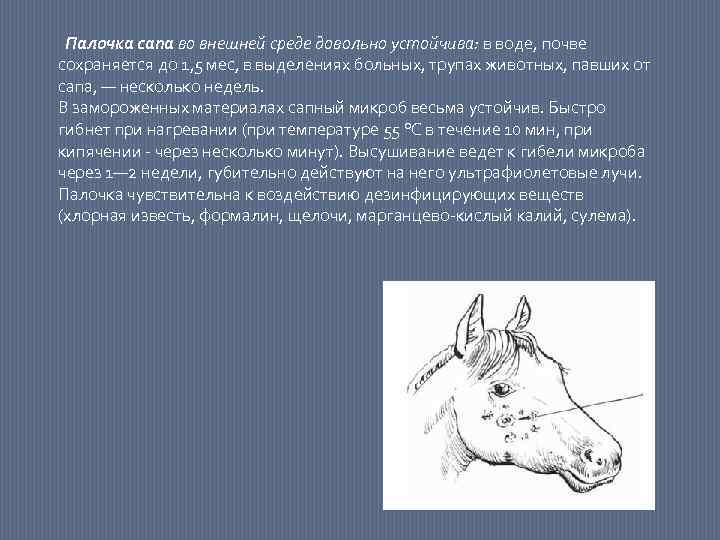 Палочка сапа во внешней среде довольно устойчива: в воде, почве сохраняется до 1,5 мес, в выделениях больных, трупах животных, павших от сапа, — несколько недель.
В замороженных материалах сапный микроб весьма устойчив. Быстро гибнет при нагревании (при температуре 55 °С в течение 10 мин, при кипячении - через несколько минут). Высушивание ведет к гибели микроба через 1—2 недели, губительно действуют на него ультрафиолетовые лучи. Палочка чувствительна к воздействию дезинфицирующих веществ (хлорная известь, формалин, щелочи, марганцево-кислый калий, сулема).